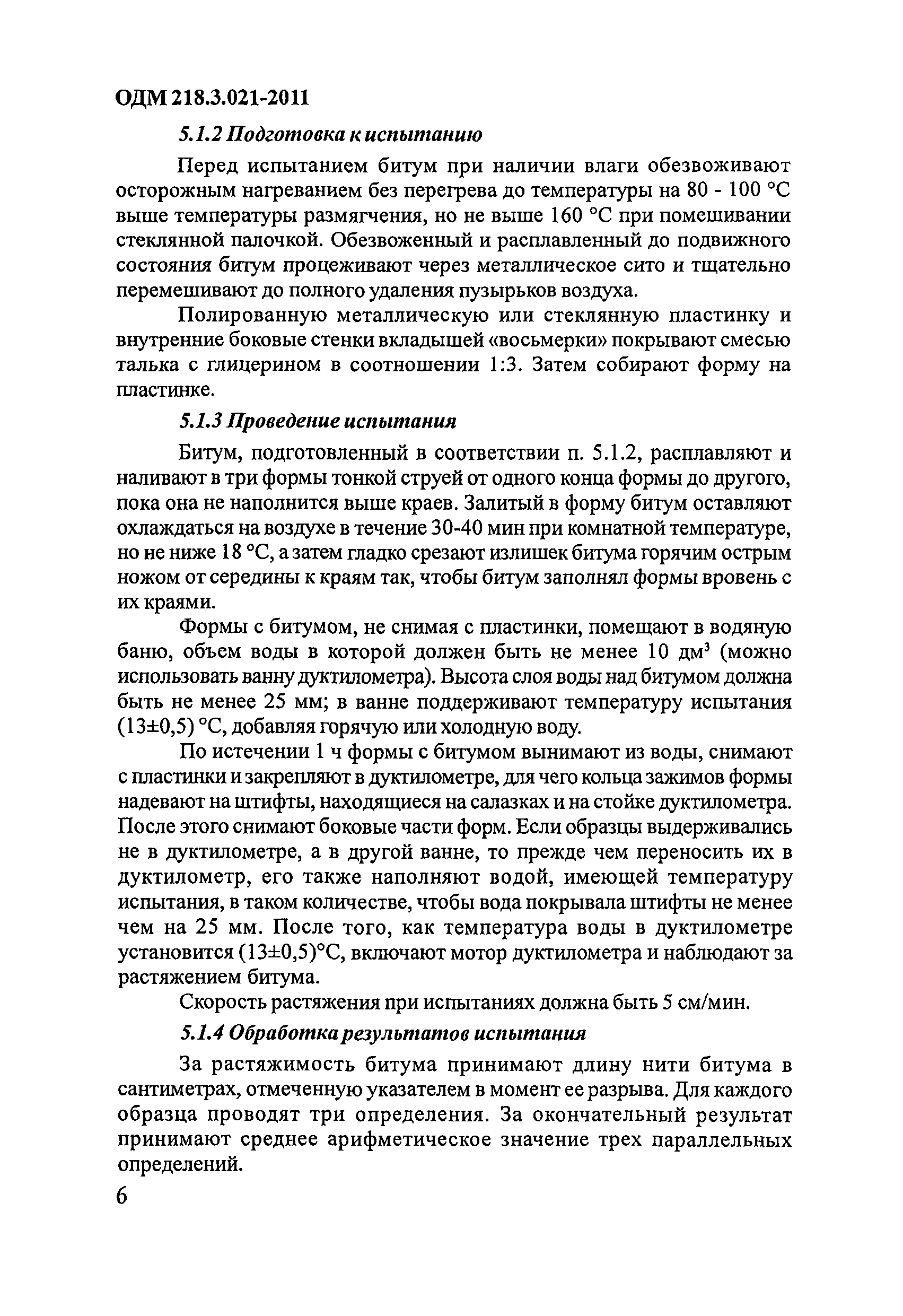 ОДМ 218.3.021-2011

5.1.2 Подготовка к испытанию

Перед испытанием битум при наличии влаги обезвоживают осторожным нагреванием без перегрева до температуры на 80 - 100 °С выше температуры размягчения, но не выше 160 °С при помешивании стеклянной палочкой. Обезвоженный и расплавленный до подвижного состояния битум процеживают через металлическое сито и тщательно перемешивают до полного удаления пузырьков воздуха.

Полированную металлическую или стеклянную пластинку и внутренние боковые стенки вкладышей «восьмерки» покрывают смесью талька с глицерином в соотношении 1:3. Затем собирают форму на пластинке.

5.1.3 Проведение испытания

Битум, подготовленный в соответствии п. 5.1.2, расплавляют и наливают в три формы тонкой струей от одного конца формы до другого, пока она не наполнится выше краев. Залитый в форму битум оставляют охлаждаться на воздухе в течение 30-40 мин при комнатной температуре, но не ниже 18 °С, а затем гладко срезают излишек битума горячим острым ножом от середины к краям так, чтобы битум заполнял формы вровень с их краями.

Формы с битумом, не снимая с пластинки, помещают в водяную баню, объем воды в которой должен быть не менее 10 дм$^3$ (можно использовать ванну дуктилометра). Высота слоя воды над битумом должна быть не менее 25 мм; в ванне поддерживают температуру испытания (13±0,5) °С, добавляя горячую или холодную воду.

По истечении 1 ч формы с битумом вынимают из воды, снимают с пластинки и закрепляют в дуктилометре, для чего кольца зажимов формы надевают на штифты, находящиеся на салазках и на стойке дуктилометра. После этого снимают боковые части форм. Если образцы выдерживались не в дуктилометре, а в другой ванне, то прежде чем переносить их в дуктилометр, его также наполняют водой, имеющей температуру испытания, в таком количестве, чтобы вода покрывала штифты не менее чем на 25 мм. После того, как температура воды в дуктилометре установится (13±0,5)°С, включают мотор дуктилометра и наблюдают за растяжением битума.

Скорость растяжения при испытаниях должна быть 5 см/мин.

5.1.4 Обработка результатов испытания

За растяжимость битума принимают длину нити битума в сантиметрах, отмеченную указателем в момент ее разрыва. Для каждого образца проводят три определения. За окончательный результат принимают среднее арифметическое значение трех параллельных определений.

6